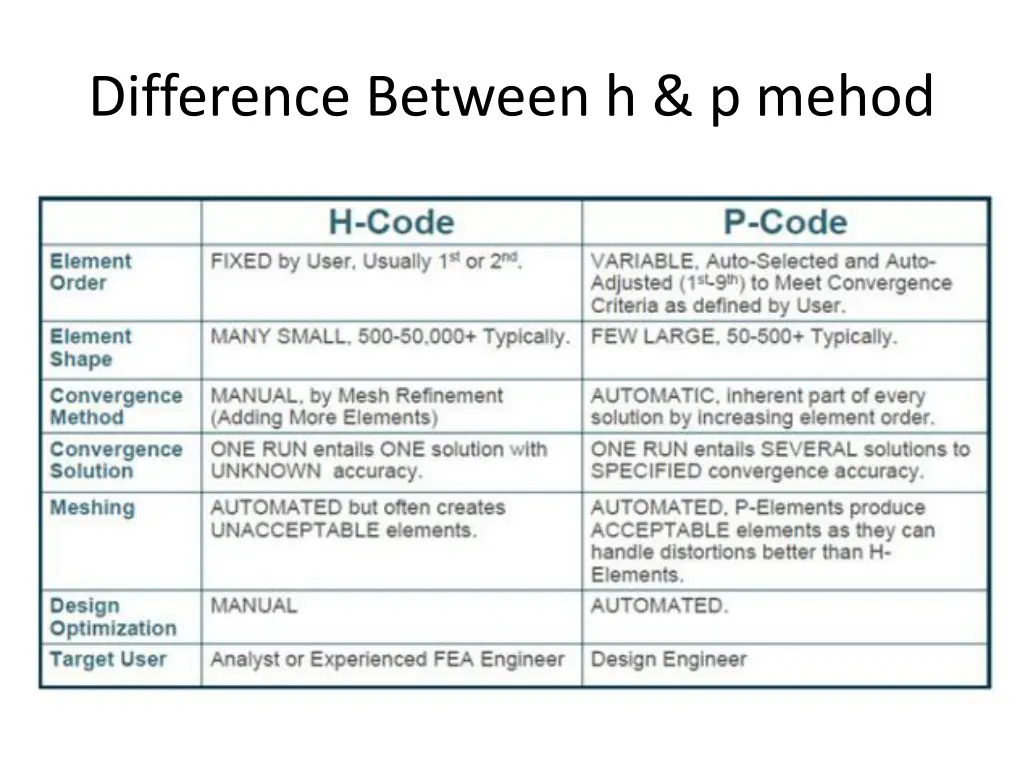 Difference Between h & p mehod

|  | H-Code | P-Code |
|---|---|---|
| Element Order | FIXED by User, Usually $1^{st}$ or $2^{nd}$. | VARIABLE, Auto-Selected and Auto-Adjusted ($1^{st}$-$9^{th}$) to Meet Convergence Criteria as defined by User. |
| Element Shape | MANY SMALL, 500-50,000+ Typically. | FEW LARGE, 50-500+ Typically. |
| Convergence Method | MANUAL, by Mesh Refinement (Adding More Elements) | AUTOMATIC, inherent part of every solution by increasing element order. |
| Convergence Solution | ONE RUN entails ONE solution with UNKNOWN accuracy. | ONE RUN entails SEVERAL solutions to SPECIFIED convergence accuracy. |
| Meshing | AUTOMATED but often creates UNACCEPTABLE elements. | AUTOMATED, P-Elements produce ACCEPTABLE elements as they can handle distortions better than H-Elements. |
| Design Optimization | MANUAL | AUTOMATED. |
| Target User | Analyst or Experienced FEA Engineer | Design Engineer |